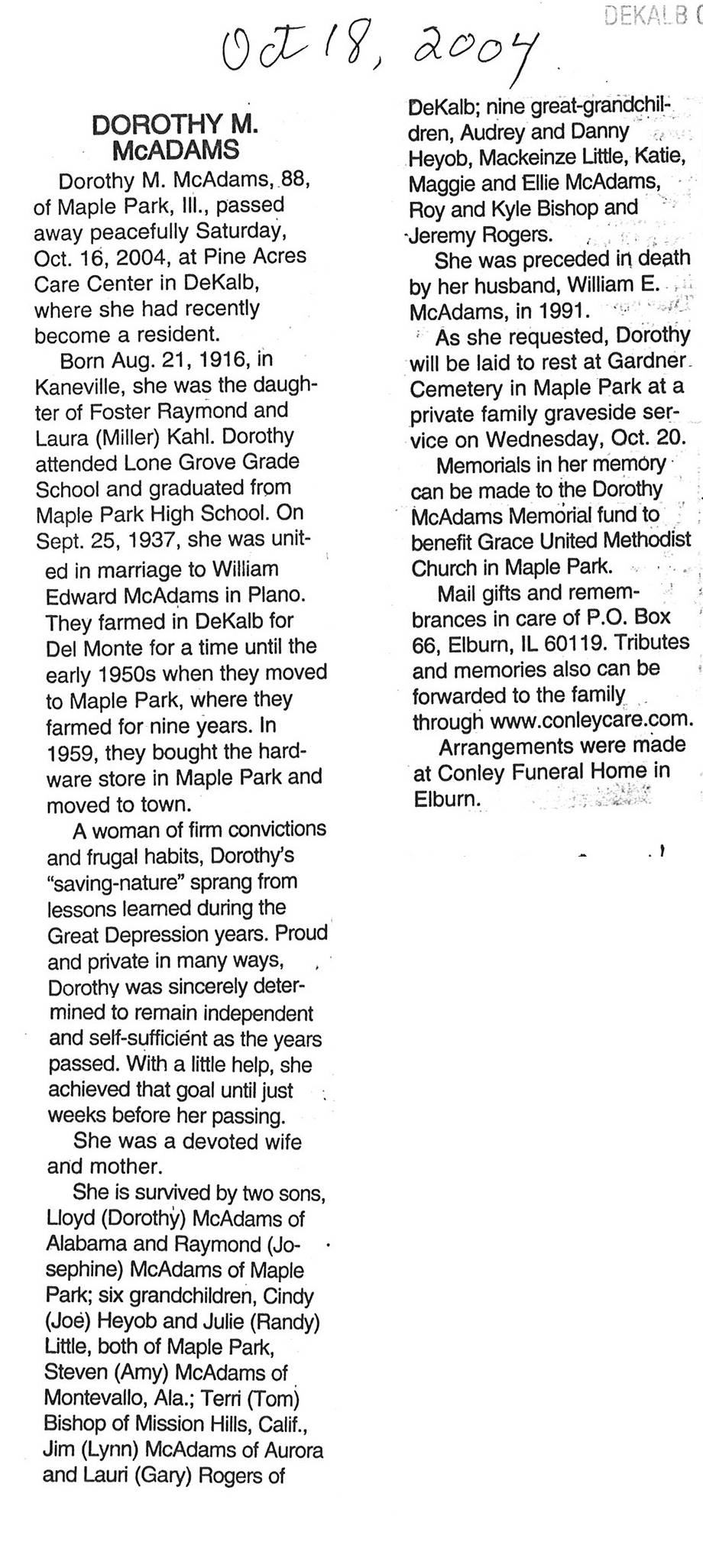 Oct 18, 2004

DEKALB C

DOROTHY M. McADAMS

Dorothy M. McAdams, 88, of Maple Park, Ill., passed away peacefully Saturday, Oct. 16, 2004, at Pine Acres Care Center in DeKalb, where she had recently become a resident.

Born Aug. 21, 1916, in Kaneville, she was the daughter of Foster Raymond and Laura (Miller) Kahl. Dorothy attended Lone Grove Grade School and graduated from Maple Park High School. On Sept. 25, 1937, she was united in marriage to William Edward McAdams in Plano. They farmed in DeKalb for Del Monte for a time until the early 1950s when they moved to Maple Park, where they farmed for nine years. In 1959, they bought the hardware store in Maple Park and moved to town.

A woman of firm convictions and frugal habits, Dorothy's "saving-nature" sprang from lessons learned during the Great Depression years. Proud and private in many ways, Dorothy was sincerely determined to remain independent and self-sufficient as the years passed. With a little help, she achieved that goal until just weeks before her passing.

She was a devoted wife and mother.

She is survived by two sons, Lloyd (Dorothy) McAdams of Alabama and Raymond (Josephine) McAdams of Maple Park; six grandchildren, Cindy (Joe) Heyob and Julie (Randy) Little, both of Maple Park, Steven (Amy) McAdams of Montevallo, Ala.; Terri (Tom) Bishop of Mission Hills, Calif., Jim (Lynn) McAdams of Aurora and Lauri (Gary) Rogers of DeKalb; nine great-grandchildren, Audrey and Danny Heyob, Mackeinze Little, Katie, Maggie and Ellie McAdams, Roy and Kyle Bishop and Jeremy Rogers.

She was preceded in death by her husband, William E. McAdams, in 1991.

As she requested, Dorothy will be laid to rest at Gardner Cemetery in Maple Park at a private family graveside service on Wednesday, Oct. 20.

Memorials in her memory can be made to the Dorothy McAdams Memorial fund to benefit Grace United Methodist Church in Maple Park.

Mail gifts and remembrances in care of P.O. Box 66, Elburn, IL 60119. Tributes and memories also can be forwarded to the family through www.conleycare.com.

Arrangements were made at Conley Funeral Home in Elburn.